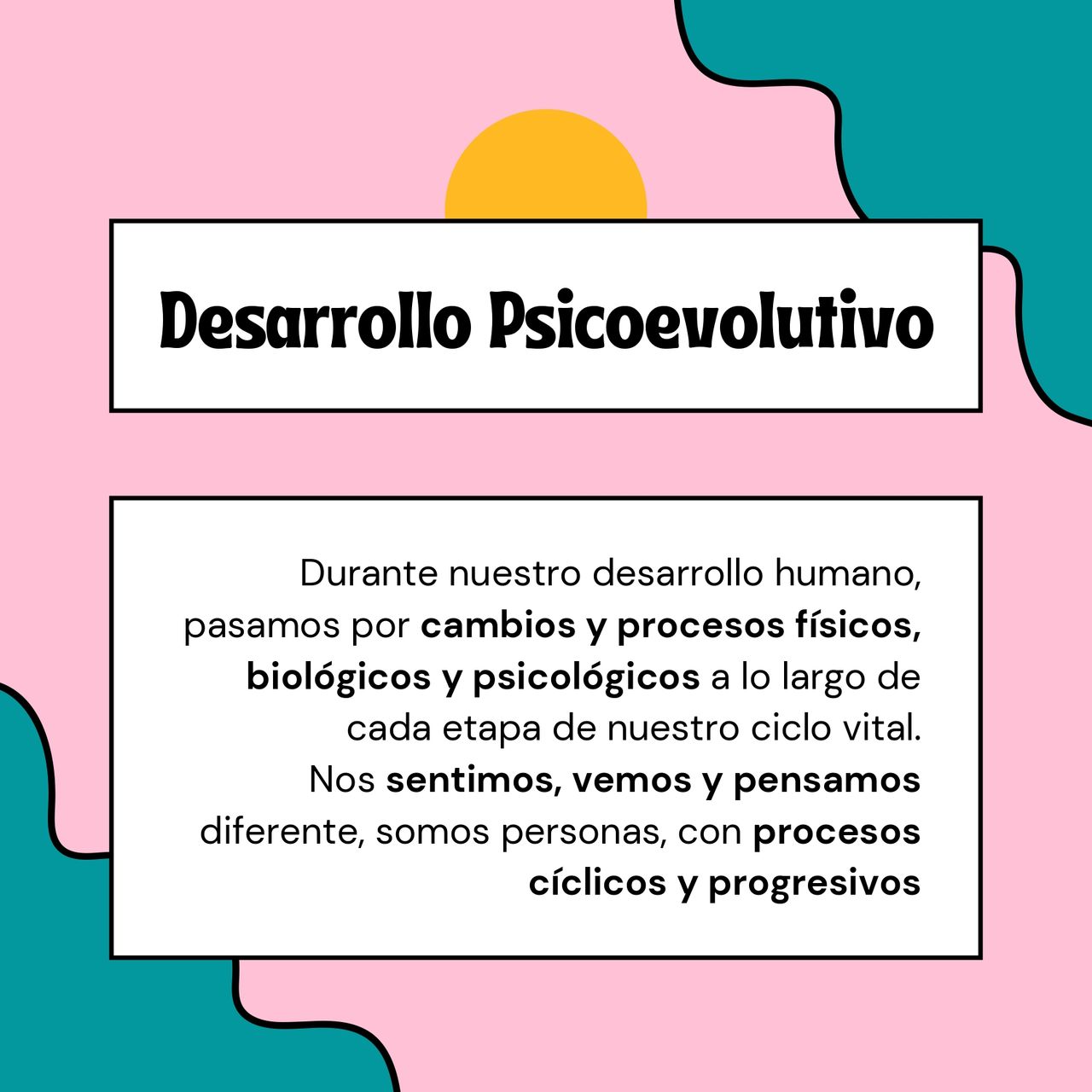 Desarrollo Psicoevolutivo

Durante nuestro desarrollo humano, pasamos por cambios y procesos físicos, biológicos y psicológicos a lo largo de cada etapa de nuestro ciclo vital. Nos sentimos, vemos y pensamos diferente, somos personas, con procesos cíclicos y progresivos